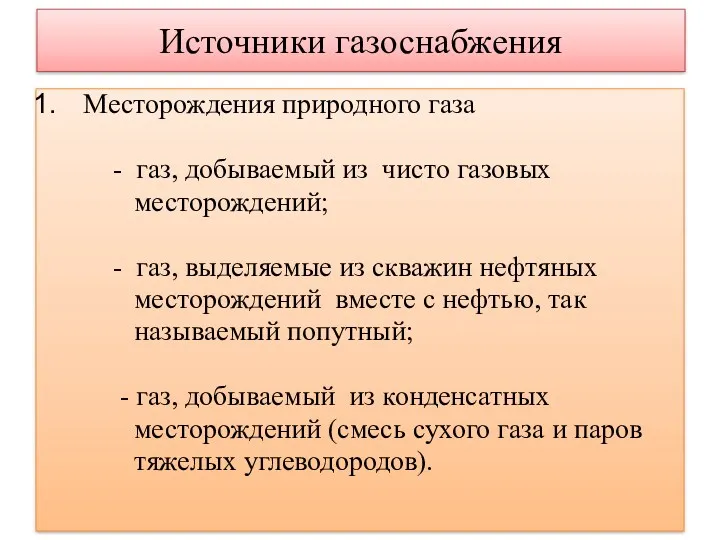 Источники газоснабжения

1. Месторождения природного газа

- газ, добываемый из чисто газовых месторождений;

- газ, выделяемые из скважин нефтяных месторождений вместе с нефтью, так называемый попутный;

- газ, добываемый из конденсатных месторождений (смесь сухого газа и паров тяжелых углеводородов).